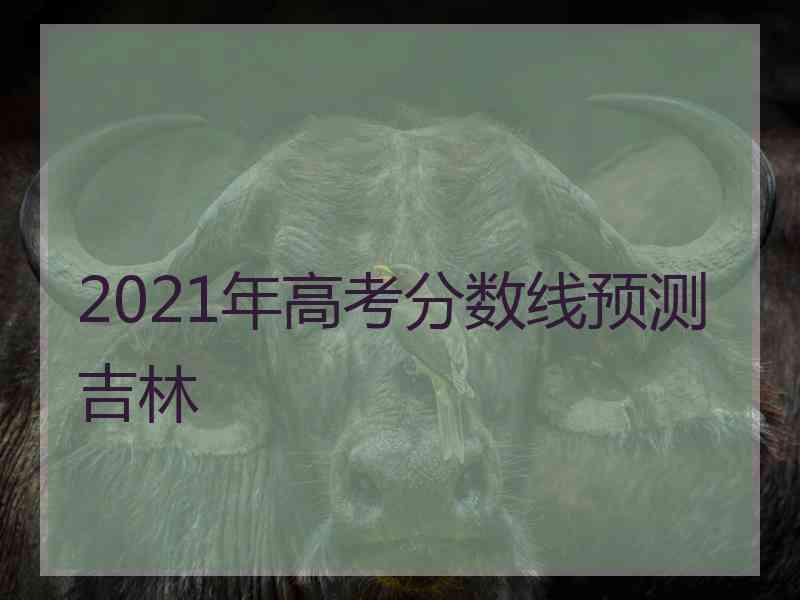 2021年高考分数线预测吉林